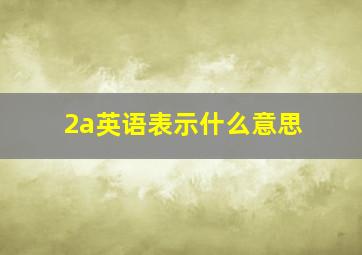 2a英语表示什么意思